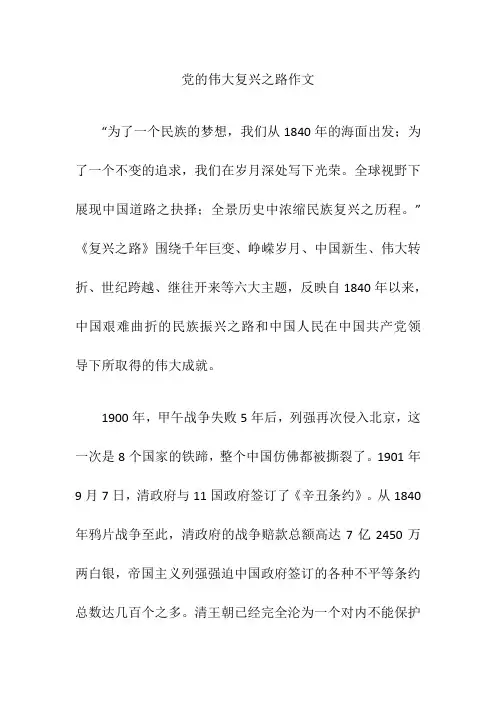 党的伟大复兴之路作文

“为了一个民族的梦想，我们从 1840 年的海面出发；为了一个不变的追求，我们在岁月深处写下光荣。全球视野下展现中国道路之抉择；全景历史中浓缩民族复兴之历程。”《复兴之路》围绕千年巨变、峥嵘岁月、中国新生、伟大转折、世纪跨越、继往开来等六大主题，反映自 1840 年以来，中国艰难曲折的民族振兴之路和中国人民在中国共产党领导下所取得的伟大成就。

1900 年，甲午战争失败 5 年后，列强再次侵入北京，这一次是 8 个国家的铁蹄，整个中国仿佛都被撕裂了。1901 年 9 月 7 日，清政府与 11 国政府签订了《辛丑条约》。从 1840 年鸦片战争至此，清政府的战争赔款总额高达 7 亿 2450 万两白银，帝国主义列强强迫中国政府签订的各种不平等条约总数达几百个之多。清王朝已经完全沦为一个对内不能保护